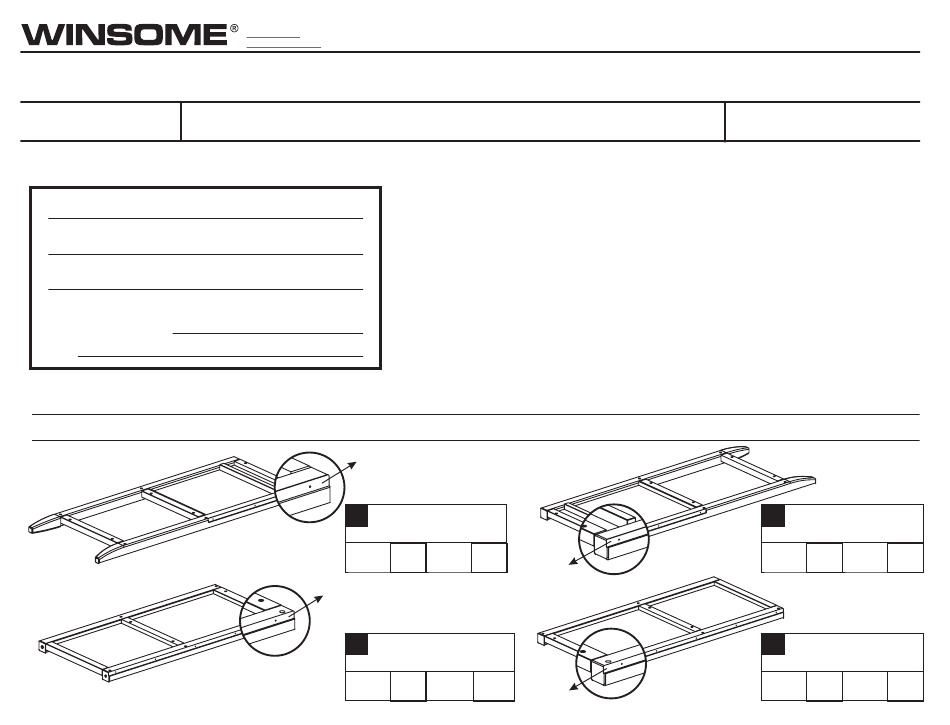 WINSOME®